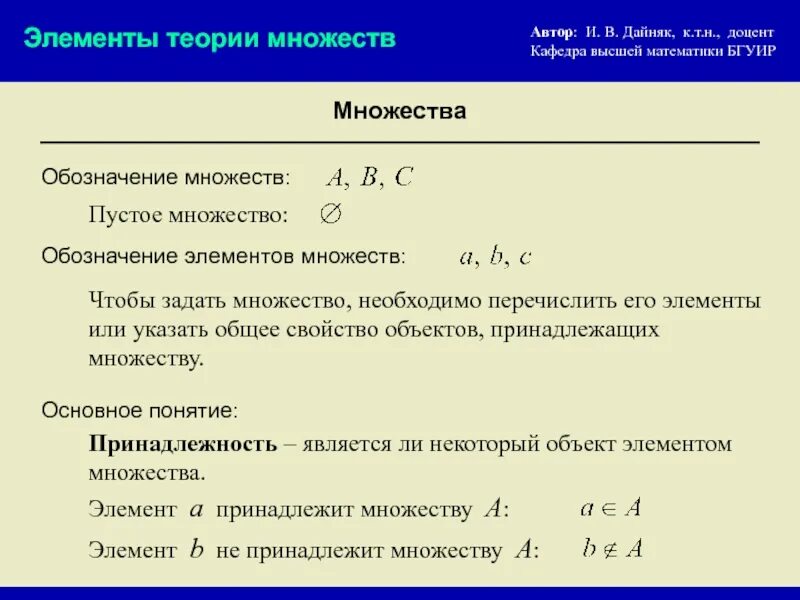 Элементы теории множеств

Автор: И. В. Дайняк, к.т.н., доцент
Кафедра высшей математики БГУИР

Множества

Обозначение множеств: $A, B, C$

Пустое множество: $\varnothing$

Обозначение элементов множеств: $a, b, c$

Чтобы задать множество, необходимо перечислить его элементы или указать общее свойство объектов, принадлежащих множеству.

Основное понятие:

Принадлежность – является ли некоторый объект элементом множества.

Элемент $a$ принадлежит множеству $A$: $a \in A$

Элемент $b$ не принадлежит множеству $A$: $b \notin A$